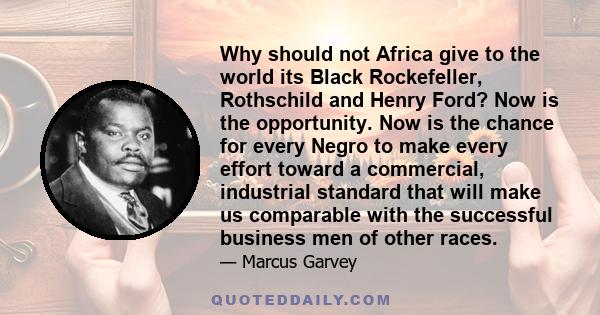 Why should not Africa give to the world its Black Rockefeller, Rothschild and Henry Ford? Now is the opportunity. Now is the chance for every Negro to make every effort toward a commercial, industrial standard that will make us comparable with the successful business men of other races.

— Marcus Garvey

QUOTEDDAILY.COM